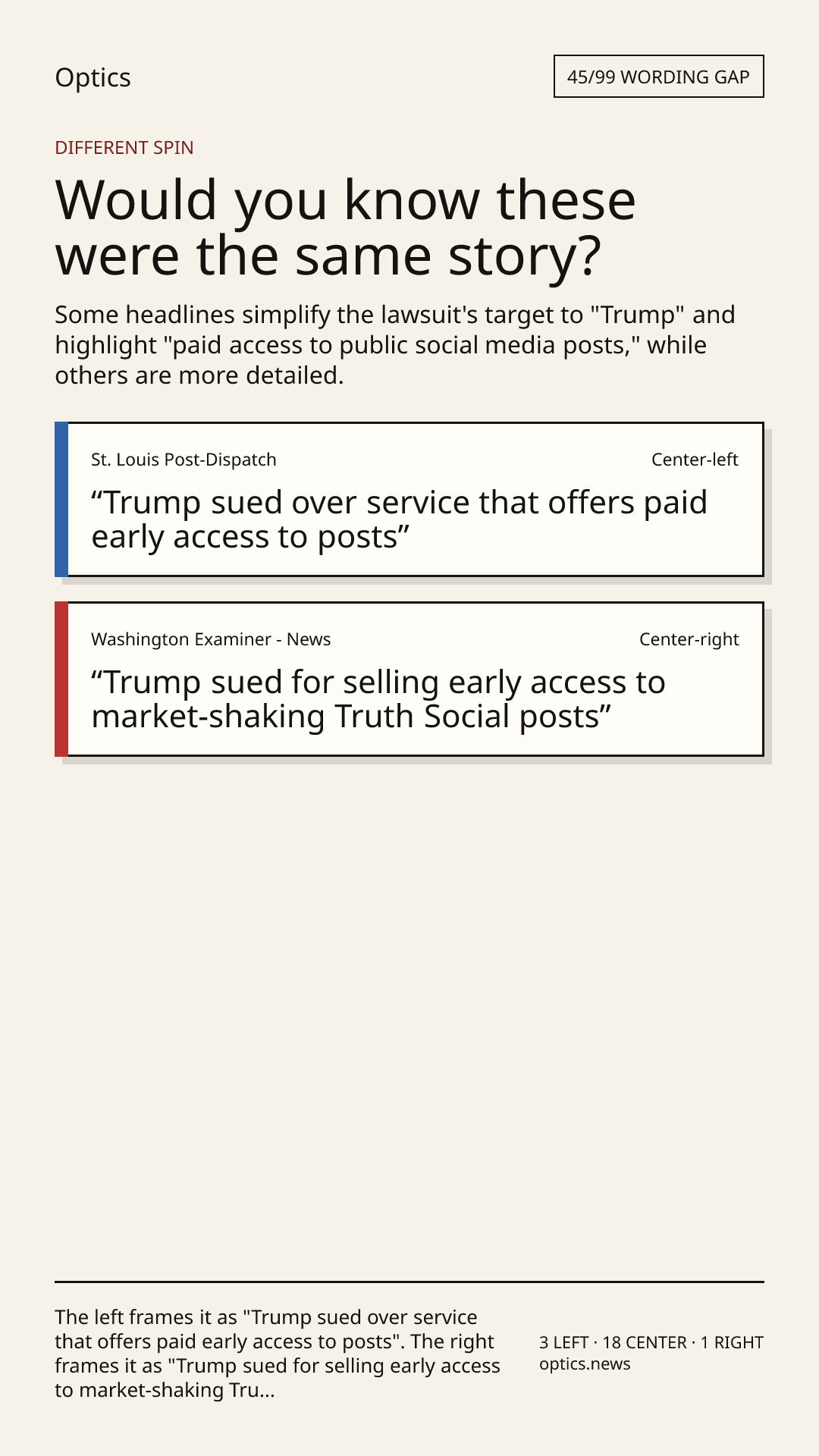 Optics

45/99 WORDING GAP

DIFFERENT SPIN

Would you know these were the same story?

Some headlines simplify the lawsuit's target to "Trump" and highlight "paid access to public social media posts," while others are more detailed.

St. Louis Post-Dispatch

Center-left

“Trump sued over service that offers paid early access to posts”

Washington Examiner - News

Center-right

“Trump sued for selling early access to market-shaking Truth Social posts”

The left frames it as "Trump sued over service that offers paid early access to posts". The right frames it as "Trump sued for selling early access to market-shaking Tru...

3 LEFT · 18 CENTER · 1 RIGHT
optics.news